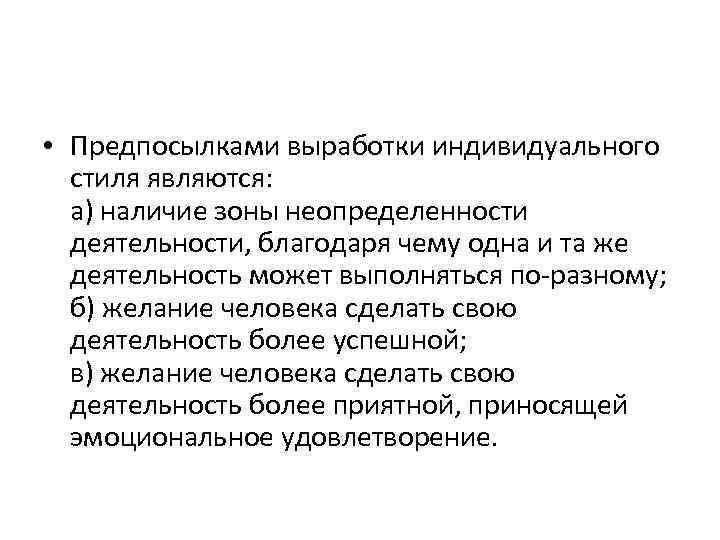 • Предпосылками выработки индивидуального стиля являются:
а) наличие зоны неопределенности деятельности, благодаря чему одна и та же деятельность может выполняться по-разному;
б) желание человека сделать свою деятельность более успешной;
в) желание человека сделать свою деятельность более приятной, приносящей эмоциональное удовлетворение.